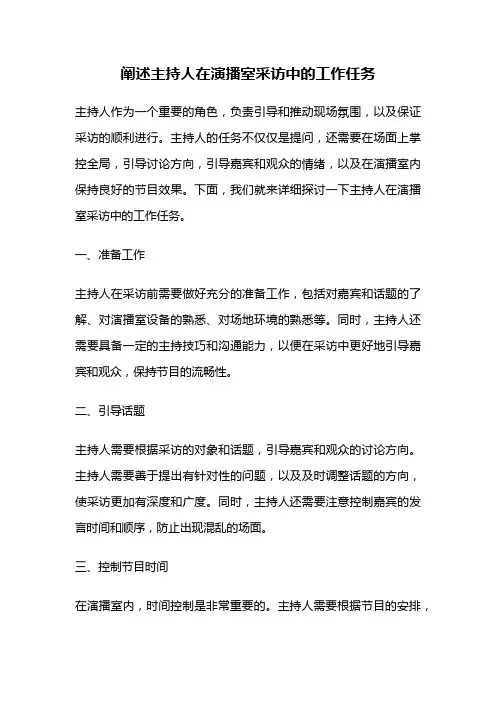 阐述主持人在演播室采访中的工作任务

主持人作为一个重要的角色，负责引导和推动现场氛围，以及保证采访的顺利进行。主持人的任务不仅仅是提问，还需要在场面上掌控全局，引导讨论方向，引导嘉宾和观众的情绪，以及在演播室内保持良好的节目效果。下面，我们就来详细探讨一下主持人在演播室采访中的工作任务。

一、准备工作

主持人在采访前需要做好充分的准备工作，包括对嘉宾和话题的了解、对演播室设备的熟悉、对场地环境的熟悉等。同时，主持人还需要具备一定的主持技巧和沟通能力，以便在采访中更好地引导嘉宾和观众，保持节目的流畅性。

二、引导话题

主持人需要根据采访的对象和话题，引导嘉宾和观众的讨论方向。主持人需要善于提出有针对性的问题，以及及时调整话题的方向，使采访更加有深度和广度。同时，主持人还需要注意控制嘉宾的发言时间和顺序，防止出现混乱的场面。

三、控制节目时间

在演播室内，时间控制是非常重要的。主持人需要根据节目的安排，